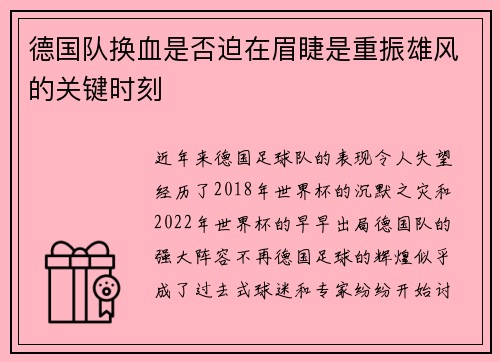 德国队换血是否迫在眉睫是重振雄风的关键时刻

近年来德国足球队的表现令人失望经历了2018年世界杯的沉默之灾和2022年世界杯的早早出局德国队的强大阵容不再德国足球的辉煌似乎成了过去式球迷和专家纷纷开始讨